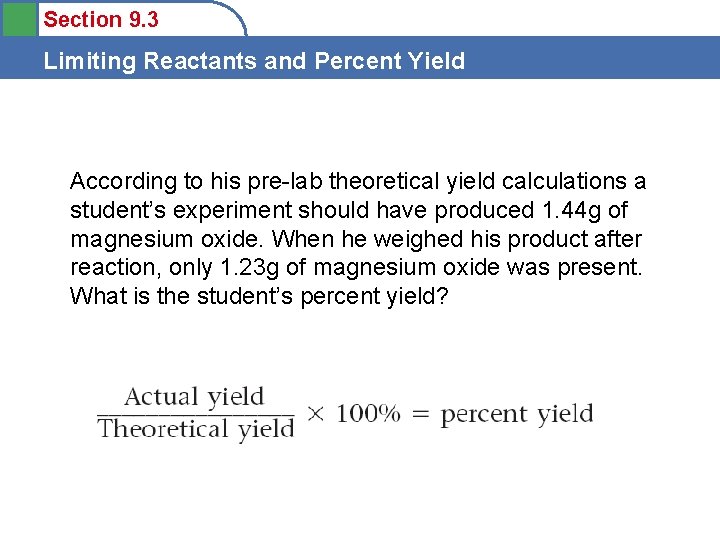 Section 9.3

Limiting Reactants and Percent Yield

According to his pre-lab theoretical yield calculations a student's experiment should have produced 1.44g of magnesium oxide. When he weighed his product after reaction, only 1.23g of magnesium oxide was present. What is the student's percent yield?

$\frac{\text{Actual yield}}{\text{Theoretical yield}} \times 100\% = \text{percent yield}$